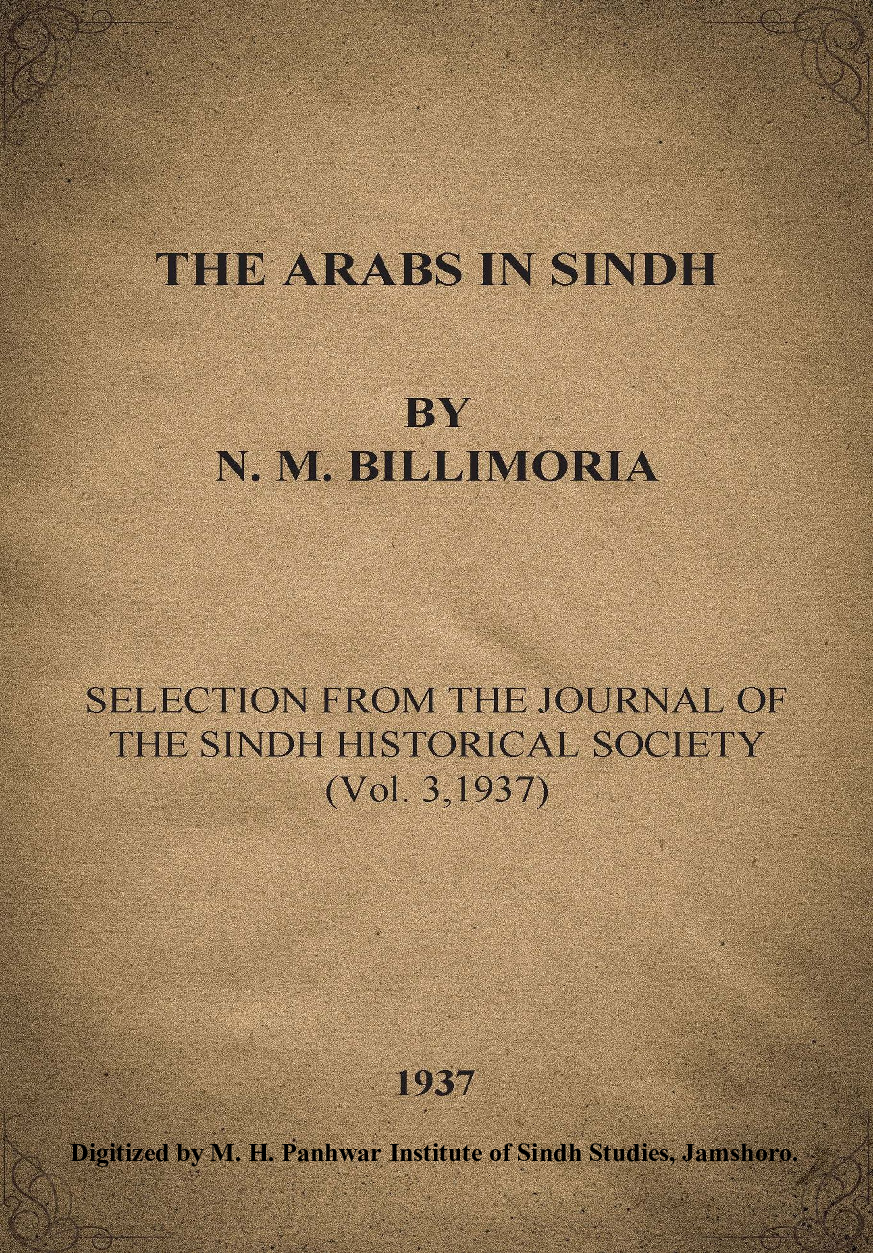 THE ARABS IN SINDH

BY
N. M. BILLIMORIA

SELECTION FROM THE JOURNAL OF
THE SINDH HISTORICAL SOCIETY
(Vol. 3,1937)

1937

Digitized by M. H. Panhwar Institute of Sindh Studies, Jamshoro.